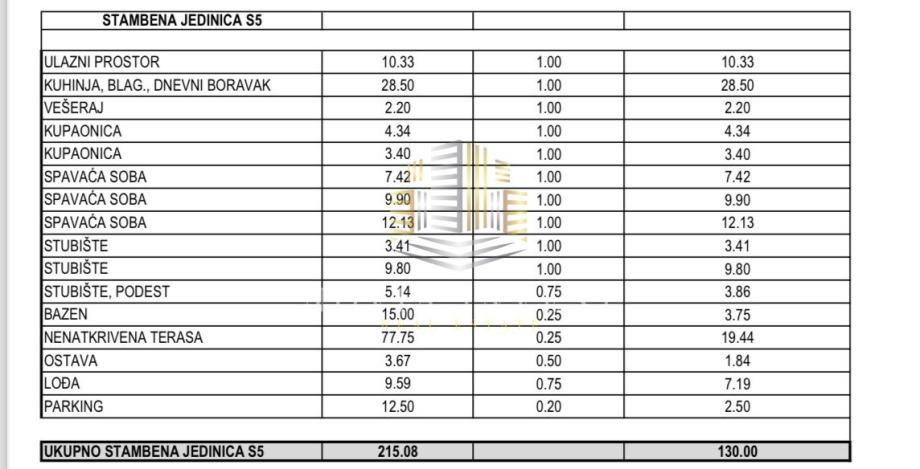 | STAMBENA JEDINICA S5 | | | |
|---|---|---|---|
| | | | |
| ULAZNI PROSTOR | 10.33 | 1.00 | 10.33 |
| KUHINJA, BLAG., DNEVNI BORAVAK | 28.50 | 1.00 | 28.50 |
| VEŠERAJ | 2.20 | 1.00 | 2.20 |
| KUPAONICA | 4.34 | 1.00 | 4.34 |
| KUPAONICA | 3.40 | 1.00 | 3.40 |
| SPAVAĆA SOBA | 7.42 | 1.00 | 7.42 |
| SPAVAĆA SOBA | 9.90 | 1.00 | 9.90 |
| SPAVAĆA SOBA | 12.13 | 1.00 | 12.13 |
| STUBIŠTE | 3.41 | 1.00 | 3.41 |
| STUBIŠTE | 9.80 | 1.00 | 9.80 |
| STUBIŠTE, PODEST | 5.14 | 0.75 | 3.86 |
| BAZEN | 15.00 | 0.25 | 3.75 |
| NENATKRIVENA TERASA | 77.75 | 0.25 | 19.44 |
| OSTAVA | 3.67 | 0.50 | 1.84 |
| LOĐA | 9.59 | 0.75 | 7.19 |
| PARKING | 12.50 | 0.20 | 2.50 |
| | | | |
| UKUPNO STAMBENA JEDINICA S5 | 215.08 | | 130.00 |